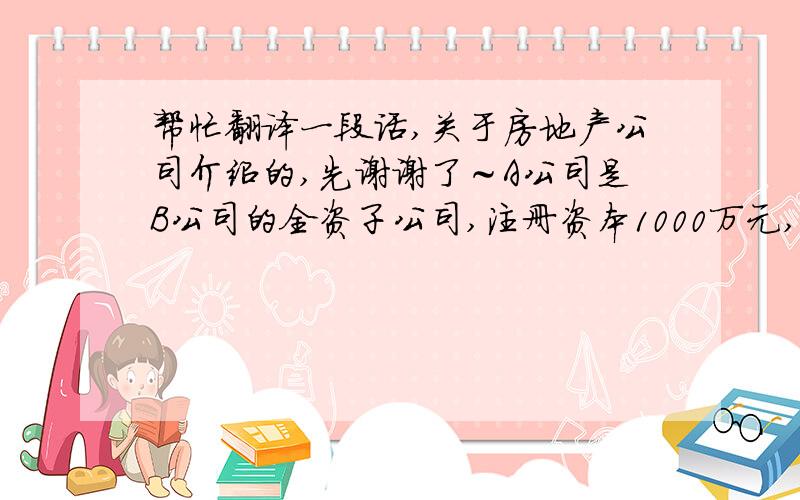 帮忙翻译一段话,关于房地产公司介绍的,先谢谢了～A公司是B公司的全资子公司,注册资本1000万元,